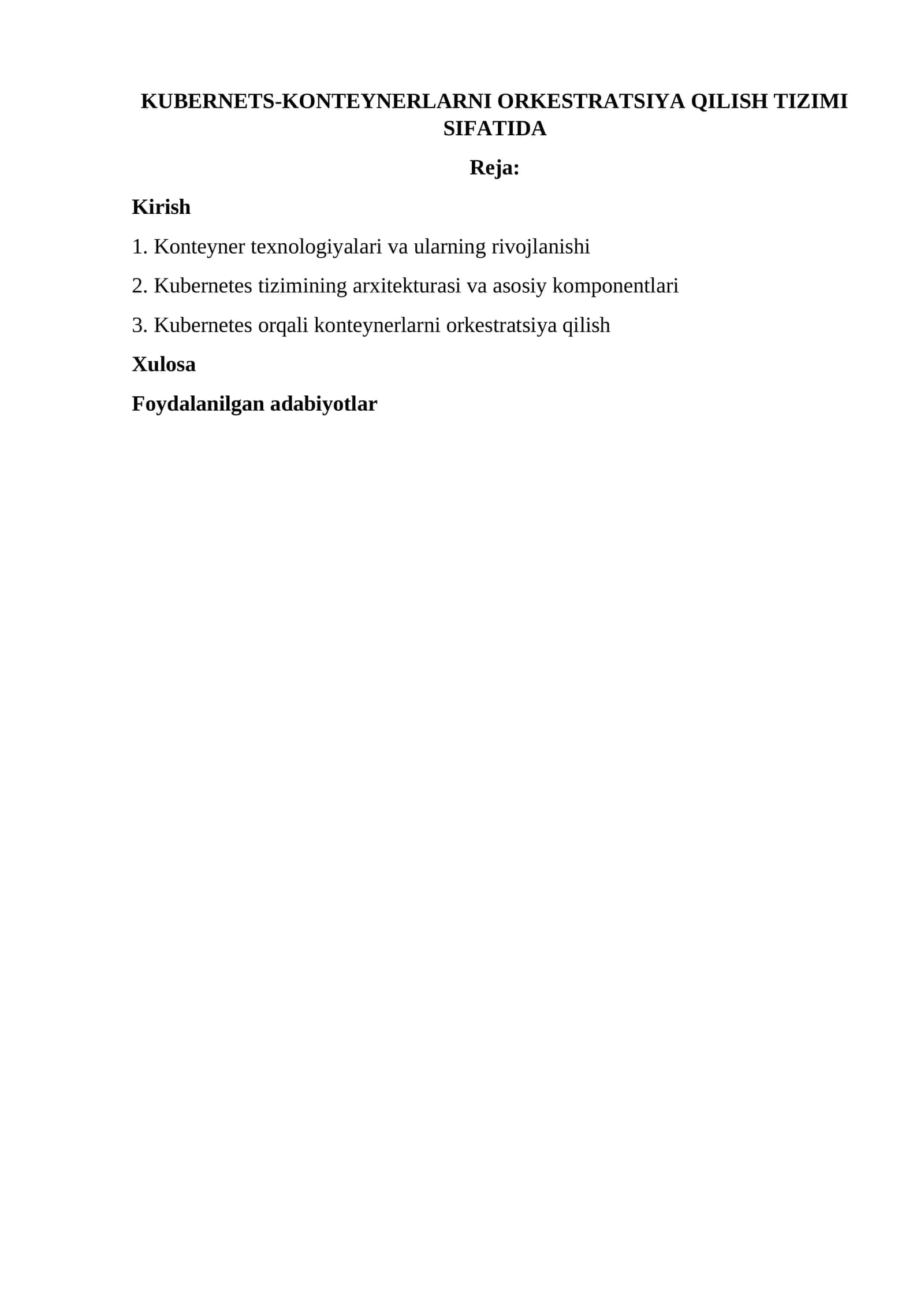 KUBERNETS-KONTEYNERLARNI ORKESTRATSIYA QILISH TIZIMI SIFATIDA

Reja:

Kirish

1. Konteyner texnologiyalari va ularning rivojlanishi

2. Kubernetes tizimining arxitekturasi va asosiy komponentlari

3. Kubernetes orqali konteynerlarni orkestratsiya qilish

Xulosa

Foydalanilgan adabiyotlar